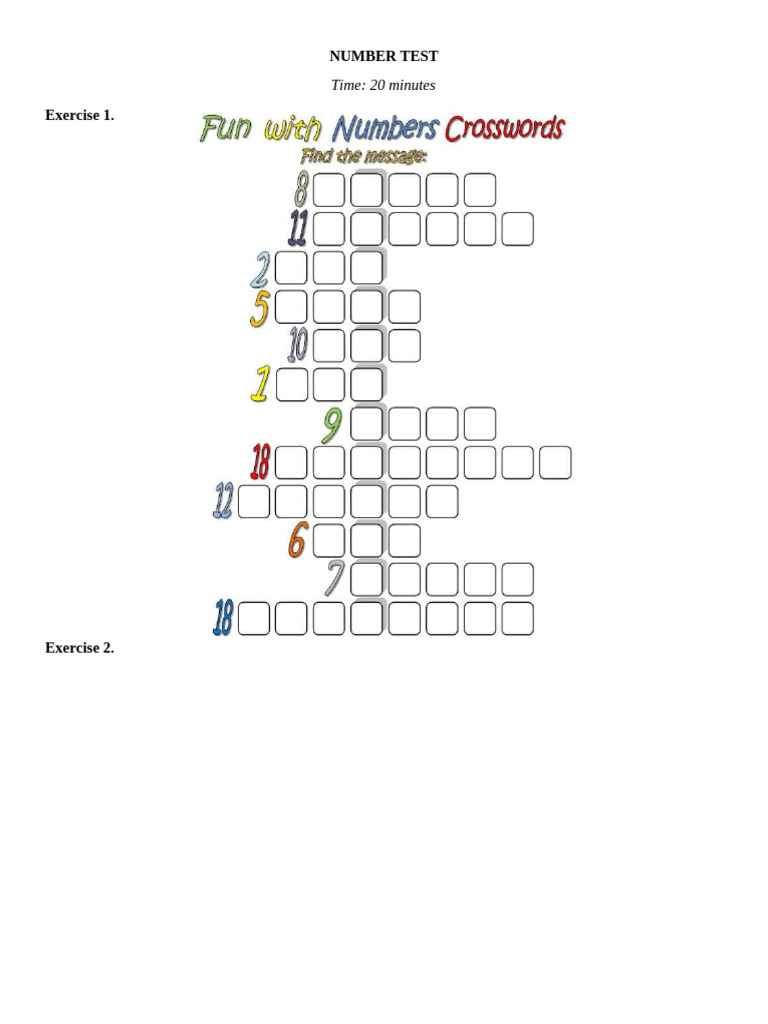 NUMBER TEST

Time: 20 minutes

Exercise 1.

Fun with Numbers Crosswords

Find the message:

8
11
2
5
10
1
9
18
12
6
7
18

Exercise 2.